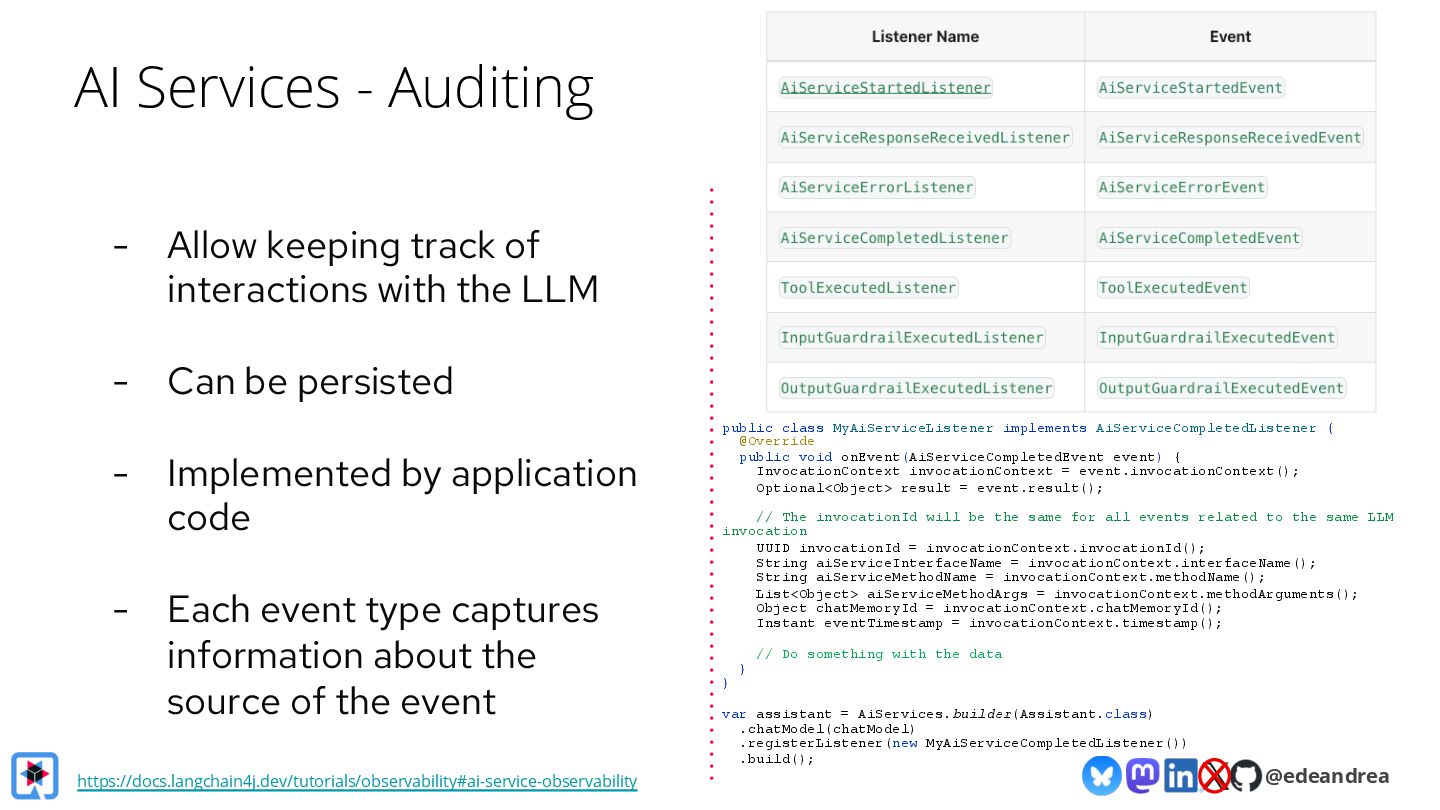 AI Services - Auditing

- Allow keeping track of interactions with the LLM

- Can be persisted

- Implemented by application code

- Each event type captures information about the source of the event

| Listener Name | Event |
|---|---|
| AiServiceStartedListener | AiServiceStartedEvent |
| AiServiceResponseReceivedListener | AiServiceResponseReceivedEvent |
| AiServiceErrorListener | AiServiceErrorEvent |
| AiServiceCompletedListener | AiServiceCompletedEvent |
| ToolExecutedListener | ToolExecutedEvent |
| InputGuardrailExecutedListener | InputGuardrailExecutedEvent |
| OutputGuardrailExecutedListener | OutputGuardrailExecutedEvent |

public class MyAiServiceListener implements AiServiceCompletedListener {
  @Override
  public void onEvent(AiServiceCompletedEvent event) {
    InvocationContext invocationContext = event.invocationContext();
    Optional<Object> result = event.result();

    // The invocationId will be the same for all events related to the same LLM invocation
    UUID invocationId = invocationContext.invocationId();
    String aiServiceInterfaceName = invocationContext.interfaceName();
    String aiServiceMethodName = invocationContext.methodName();
    List<Object> aiServiceMethodArgs = invocationContext.methodArguments();
    Object chatMemoryId = invocationContext.chatMemoryId();
    Instant eventTimestamp = invocationContext.timestamp();

    // Do something with the data
  }
}

var assistant = AiServices.builder(Assistant.class)
  .chatModel(chatModel)
  .registerListener(new MyAiServiceCompletedListener())
  .build();

https://docs.langchain4j.dev/tutorials/observability#ai-service-observability

@edeandrea